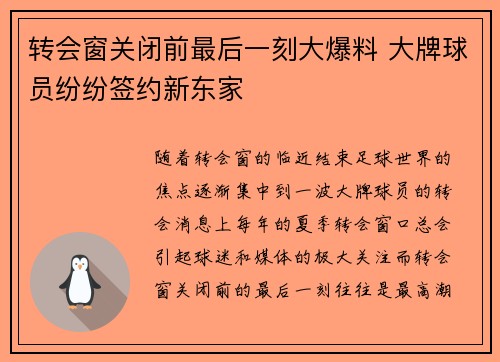 转会窗关闭前最后一刻大爆料 大牌球员纷纷签约新东家

随着转会窗的临近结束足球世界的焦点逐渐集中到一波大牌球员的转会消息上每年的夏季转会窗口总会引起球迷和媒体的极大关注而转会窗关闭前的最后一刻往往是最高潮